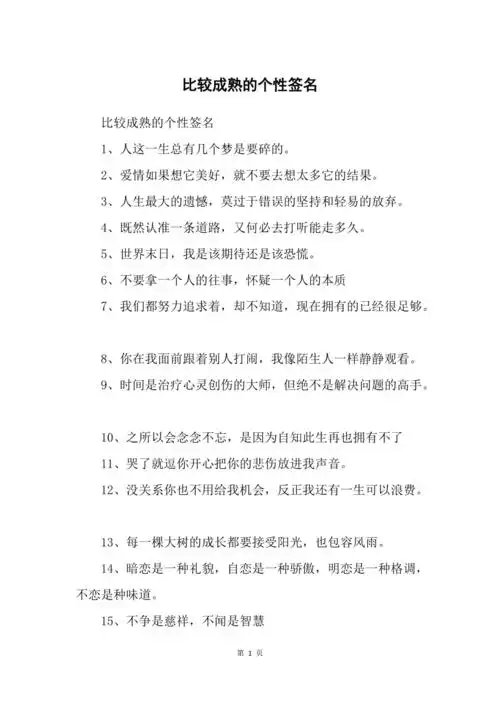 比较成熟的个性签名

比较成熟的个性签名

1、人这一生总有几个梦是要碎的。

2、爱情如果想它美好，就不要去想太多它的结果。

3、人生最大的遗憾，莫过于错误的坚持和轻易的放弃。

4、既然认准一条道路，又何必去打听能走多久。

5、世界末日，我是该期待还是该恐慌。

6、不要拿一个人的往事，怀疑一个人的本质

7、我们都努力追求着，却不知道，现在拥有的已经很足够。

8、你在我面前跟着别人打闹，我像陌生人一样静静观看。

9、时间是治疗心灵创伤的大师，但绝不是解决问题的高手。

10、之所以会念念不忘，是因为自知此生再也拥有不了

11、哭了就逗你开心把你的悲伤放进我声音。

12、没关系你也不用给我机会，反正我还有一生可以浪费。

13、每一棵大树的成长都要接受阳光，也包容风雨。

14、暗恋是一种礼貌，自恋是一种骄傲，明恋是一种格调，不恋是种味道。

15、不争是慈祥，不闻是智慧

第 1 页